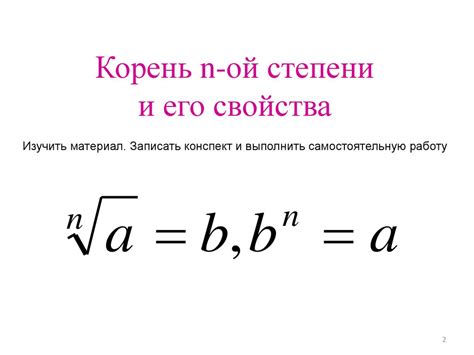 Корень n-ой степени
и его свойства

Изучить материал. Записать конспект и выполнить самостоятельную работу

$\sqrt[n]{a} = b, b^n = a$

2